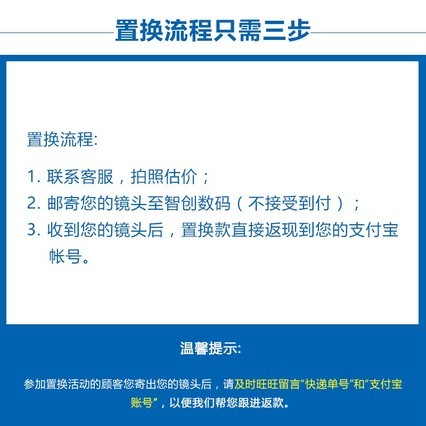 置换流程只需三步

置换流程:

1. 联系客服，拍照估价；
2. 邮寄您的镜头至智创数码（不接受到付）；
3. 收到您的镜头后，置换款直接返现到您的支付宝帐号。

温馨提示:

参加置换活动的顾客您寄出您的镜头后，请及时旺旺留言“快递单号”和“支付宝账号”，以便我们帮您跟进返款。